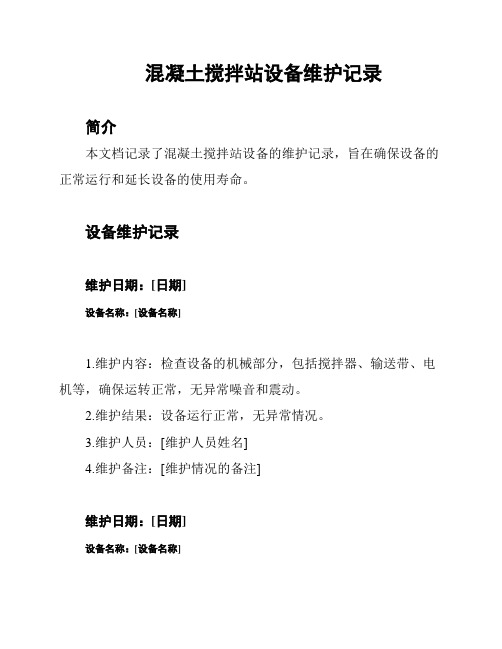 混凝土搅拌站设备维护记录

简介

本文档记录了混凝土搅拌站设备的维护记录，旨在确保设备的正常运行和延长设备的使用寿命。

设备维护记录

维护日期：[日期]

设备名称：[设备名称]

1.维护内容：检查设备的机械部分，包括搅拌器、输送带、电机等，确保运转正常，无异常噪音和震动。

2.维护结果：设备运行正常，无异常情况。

3.维护人员：[维护人员姓名]

4.维护备注：[维护情况的备注]

维护日期：[日期]

设备名称：[设备名称]